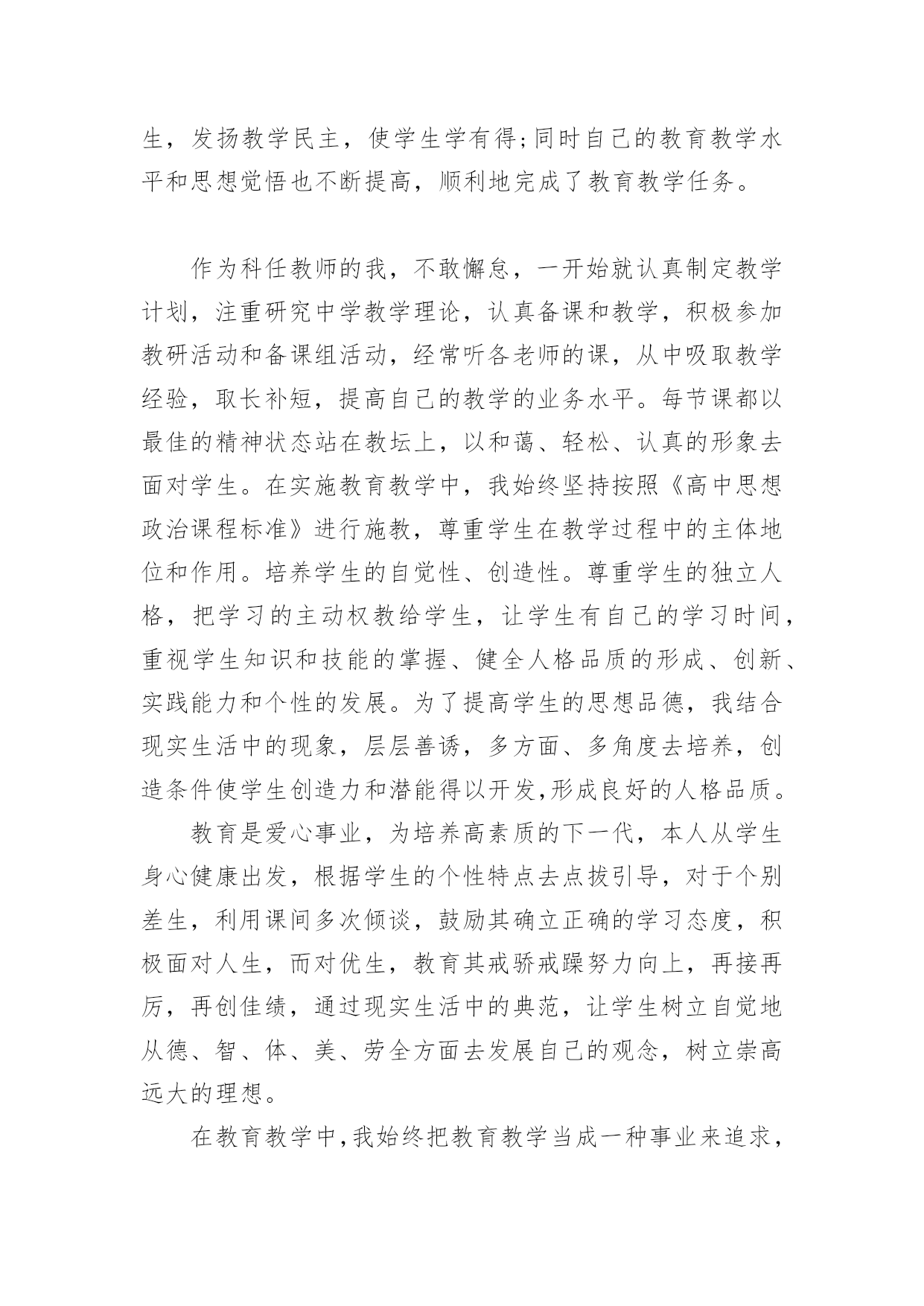 生，发扬教学民主，使学生学有得;同时自己的教育教学水平和思想觉悟也不断提高，顺利地完成了教育教学任务。

作为科任教师的我，不敢懈怠，一开始就认真制定教学计划，注重研究中学教学理论，认真备课和教学，积极参加教研活动和备课组活动，经常听各老师的课，从中吸取教学经验，取长补短，提高自己的教学的业务水平。每节课都以最佳的精神状态站在教坛上，以和蔼、轻松、认真的形象去面对学生。在实施教育教学中，我始终坚持按照《高中思想政治课程标准》进行施教，尊重学生在教学过程中的主体地位和作用。培养学生的自觉性、创造性。尊重学生的独立人格，把学习的主动权教给学生，让学生有自己的学习时间，重视学生知识和技能的掌握、健全人格品质的形成、创新、实践能力和个性的发展。为了提高学生的思想品德，我结合现实生活中的现象，层层善诱，多方面、多角度去培养，创造条件使学生创造力和潜能得以开发,形成良好的人格品质。

教育是爱心事业，为培养高素质的下一代，本人从学生身心健康出发，根据学生的个性特点去点拔引导，对于个别差生，利用课间多次倾谈，鼓励其确立正确的学习态度，积极面对人生，而对优生，教育其戒骄戒躁努力向上，再接再厉，再创佳绩，通过现实生活中的典范，让学生树立自觉地从德、智、体、美、劳全方面去发展自己的观念，树立崇高远大的理想。

在教育教学中,我始终把教育教学当成一种事业来追求,